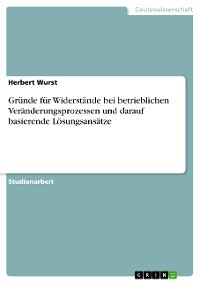 Geisteswissenschaft

Herbert Wurst

Gründe für Widerstände bei betrieblichen Veränderungsprozessen und darauf basierende Lösungsansätze

Studienarbeit

GRIN